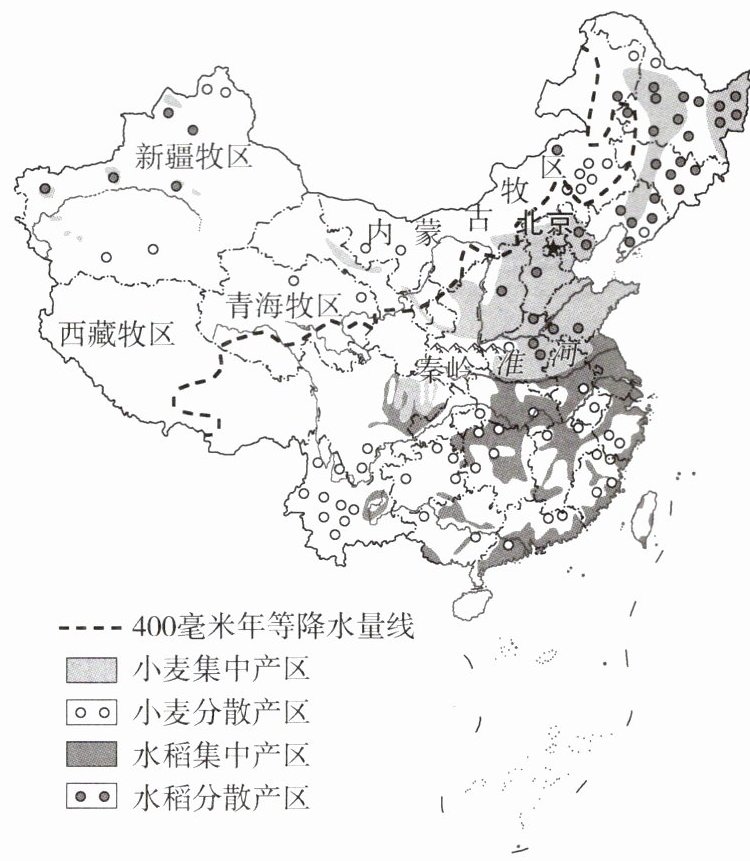 新疆牧区

内蒙古牧区

北京

青海牧区

西藏牧区

秦岭

淮河

400毫米年等降水量线

小麦集中产区

小麦分散产区

水稻集中产区

水稻分散产区